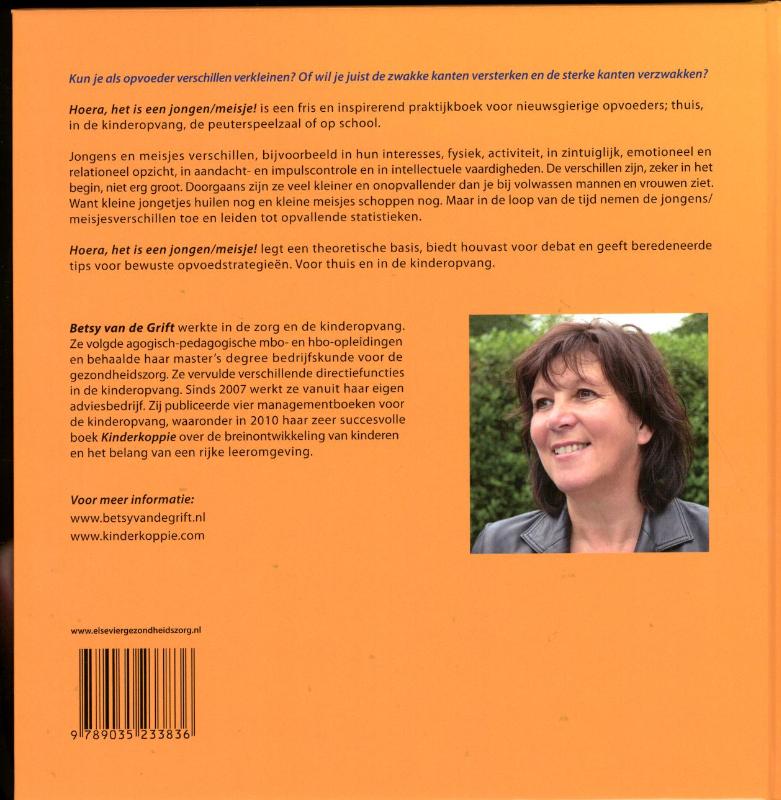 Kun je als opvoeder verschillen verkleinen? Of wil je juist de zwakke kanten versterken en de sterke kanten verzwakken?

Hoera, het is een jongen/meisje! is een fris en inspirerend praktijkboek voor nieuwsgierige opvoeders; thuis, in de kinderopvang, de peuterspeelzaal of op school.

Jongens en meisjes verschillen, bijvoorbeeld in hun interesses, fysiek, activiteit, in zintuiglijk, emotioneel en relationeel opzicht, in aandacht- en impulscontrole en in intellectuele vaardigheden. De verschillen zijn, zeker in het begin, niet erg groot. Doorgaans zijn ze veel kleiner en onopvallender dan je bij volwassen mannen en vrouwen ziet. Want kleine jongetjes huilen nog en kleine meisjes schoppen nog. Maar in de loop van de tijd nemen de jongens/meisjesverschillen toe en leiden tot opvallende statistieken.

Hoera, het is een jongen/meisje! legt een theoretische basis, biedt houvast voor debat en geeft beredeneerde tips voor bewuste opvoedstrategieën. Voor thuis en in de kinderopvang.

Betsy van de Grift werkte in de zorg en de kinderopvang. Ze volgde agogisch-pedagogische mbo- en hbo-opleidingen en behaalde haar master's degree bedrijfskunde voor de gezondheidszorg. Ze vervulde verschillende directiefuncties in de kinderopvang. Sinds 2007 werkt ze vanuit haar eigen adviesbedrijf. Zij publiceerde vier managementboeken voor de kinderopvang, waaronder in 2010 haar zeer succesvolle boek Kinderkoppie over de breinontwikkeling van kinderen en het belang van een rijke leeromgeving.

Voor meer informatie:
www.betsyvandegrift.nl
www.kinderkoppie.com

www.elseviergezondheidszorg.nl

9 789035 233836